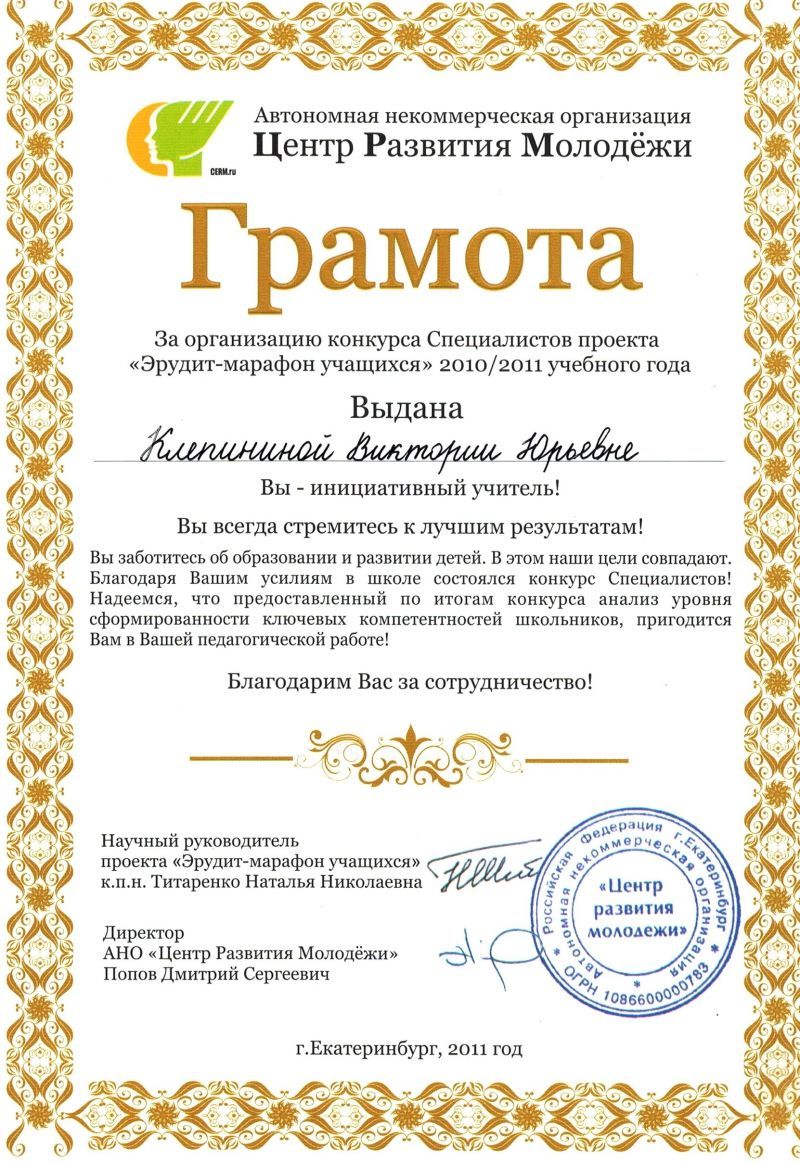 CERM.ru

Автономная некоммерческая организация
Центр Развития Молодёжи

Грамота

За организацию конкурса Специалистов проекта «Эрудит-марафон учащихся» 2010/2011 учебного года

Выдана

Клепининой Виктории Юрьевне

Вы - инициативный учитель!

Вы всегда стремитесь к лучшим результатам!

Вы заботитесь об образовании и развитии детей. В этом наши цели совпадают. Благодаря Вашим усилиям в школе состоялся конкурс Специалистов! Надеемся, что предоставленный по итогам конкурса анализ уровня сформированности ключевых компетентностей школьников, пригодится Вам в Вашей педагогической работе!

Благодарим Вас за сотрудничество!

Научный руководитель
проекта «Эрудит-марафон учащихся»
к.п.н. Титаренко Наталья Николаевна

Директор
АНО «Центр Развития Молодёжи»
Попов Дмитрий Сергеевич

Российская Федерация г.Екатеринбург
Автономная некоммерческая организация
«Центр развития молодежи»
ОГРН 1086600000783

г.Екатеринбург, 2011 год